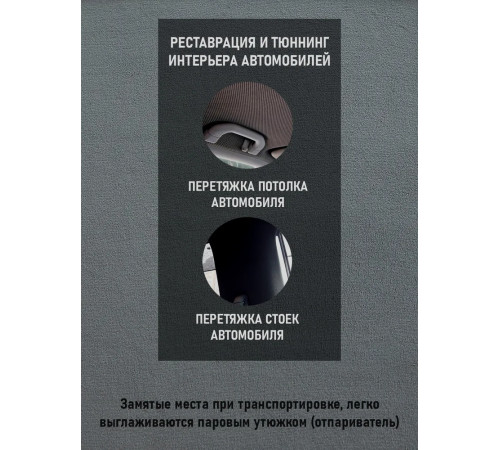 РЕСТАВРАЦИЯ И ТЮННИНГ ИНТЕРЬЕРА АВТОМОБИЛЕЙ

ПЕРЕТЯЖКА ПОТОЛКА АВТОМОБИЛЯ

ПЕРЕТЯЖКА СТОЕК АВТОМОБИЛЯ

Замятые места при транспортировке, легко выглаживаются паровым утюжком (отпариватель)